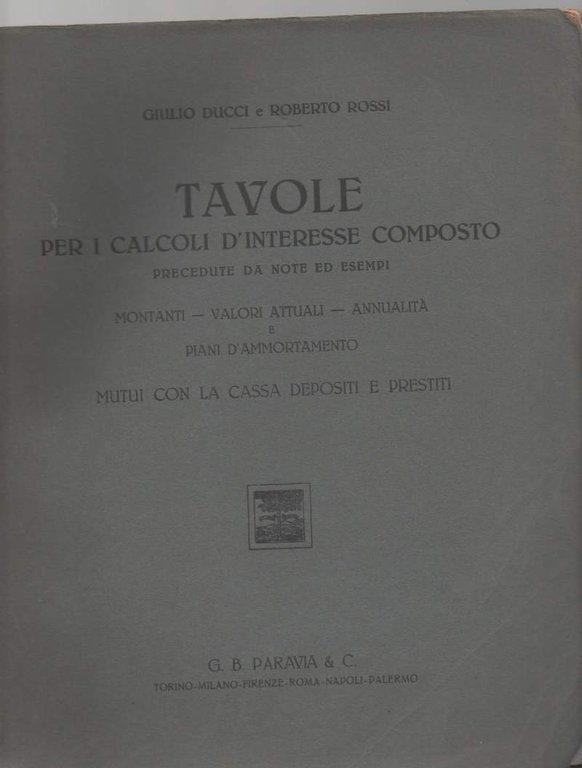 GIULIO DUCCI e ROBERTO ROSSI

TAVOLE
PER I CALCOLI D'INTERESSE COMPOSTO
PRECEDUTE DA NOTE ED ESEMPI

MONTANTI — VALORI ATTUALI — ANNUALITÀ
E
PIANI D'AMMORTAMENTO

MUTUI CON LA CASSA DEPOSITI E PRESTITI

G. B. PARAVIA & C.
TORINO-MILANO-FIRENZE-ROMA-NAPOLI-PALERMO